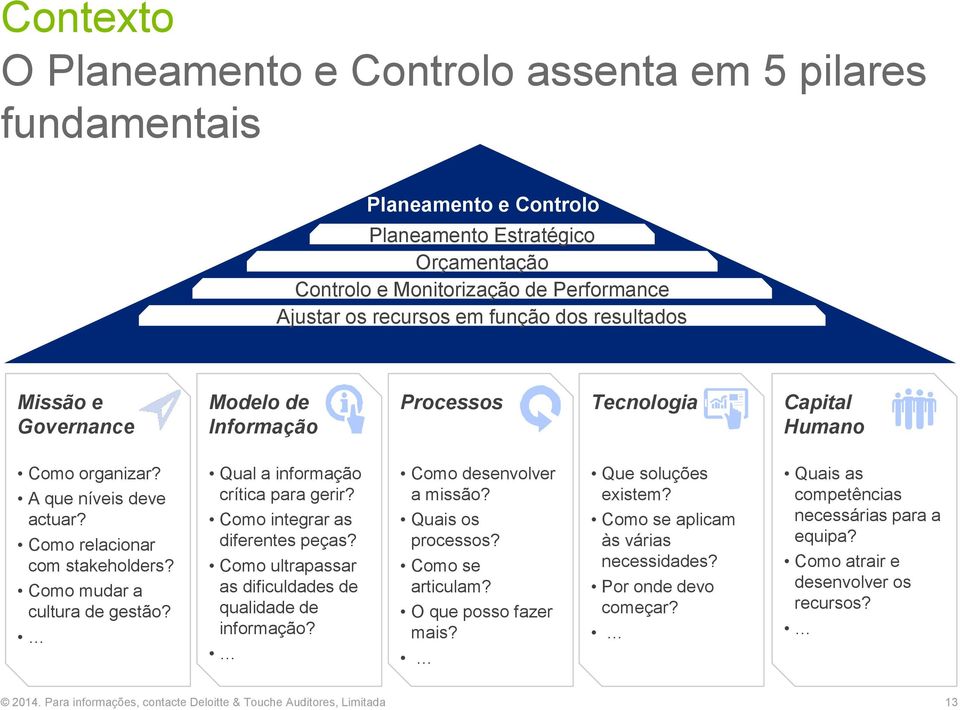 Contexto
O Planeamento e Controlo assenta em 5 pilares fundamentais

Planeamento e Controlo
Planeamento Estratégico
Orçamentação
Controlo e Monitorização de Performance
Ajustar os recursos em função dos resultados

Missão e Governance
• Como organizar?
• A que níveis deve actuar?
• Como relacionar com stakeholders?
• Como mudar a cultura de gestão?
• ...

Modelo de Informação
• Qual a informação crítica para gerir?
• Como integrar as diferentes peças?
• Como ultrapassar as dificuldades de qualidade de informação?
• ...

Processos
• Como desenvolver a missão?
• Quais os processos?
• Como se articulam?
• O que posso fazer mais?
• ...

Tecnologia
• Que soluções existem?
• Como se aplicam às várias necessidades?
• Por onde devo começar?
• ...

Capital Humano
• Quais as competências necessárias para a equipa?
• Como atrair e desenvolver os recursos?
• ...

© 2014. Para informações, contacte Deloitte & Touche Auditores, Limitada
13